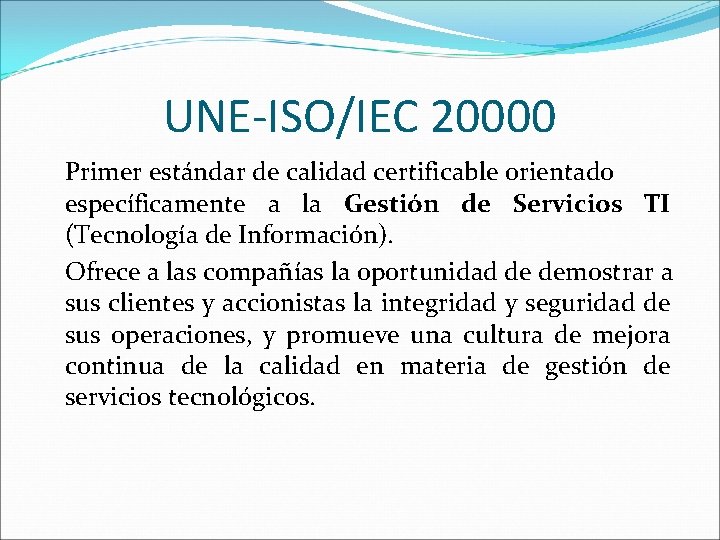 UNE-ISO/IEC 20000

Primer estándar de calidad certificable orientado específicamente a la Gestión de Servicios TI (Tecnología de Información).

Ofrece a las compañías la oportunidad de demostrar a sus clientes y accionistas la integridad y seguridad de sus operaciones, y promueve una cultura de mejora continua de la calidad en materia de gestión de servicios tecnológicos.